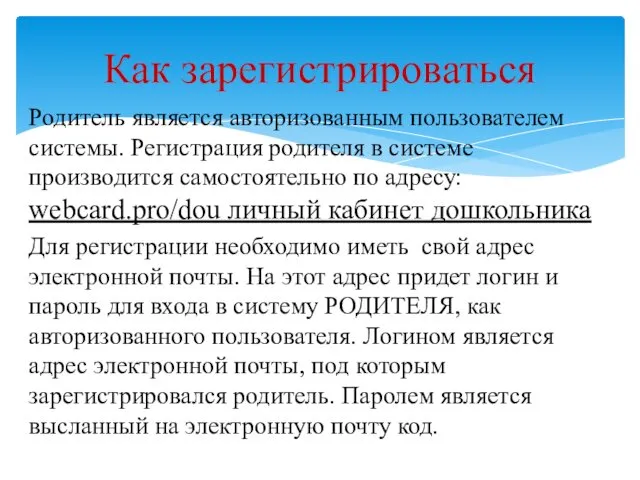 Как зарегистрироваться

Родитель является авторизованным пользователем системы. Регистрация родителя в системе производится самостоятельно по адресу: webcard.pro/dou личный кабинет дошкольника

Для регистрации необходимо иметь свой адрес электронной почты. На этот адрес придет логин и пароль для входа в систему РОДИТЕЛЯ, как авторизованного пользователя. Логином является адрес электронной почты, под которым зарегистрировался родитель. Паролем является высланный на электронную почту код.